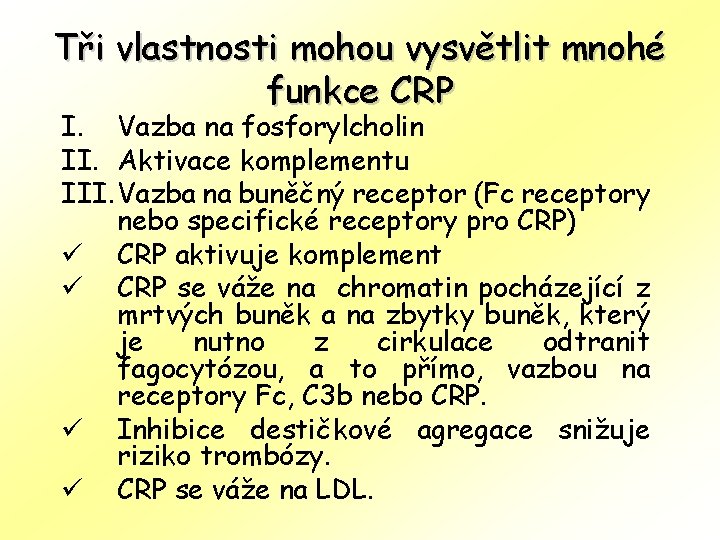 Tři vlastnosti mohou vysvětlit mnohé funkce CRP

I. Vazba na fosforylcholin
II. Aktivace komplementu
III. Vazba na buněčný receptor (Fc receptory nebo specifické receptory pro CRP)
✓ CRP aktivuje komplement
✓ CRP se váže na chromatin pocházející z mrtvých buněk a na zbytky buněk, který je nutno z cirkulace odtranit fagocytózou, a to přímo, vazbou na receptory Fc, C3b nebo CRP.
✓ Inhibice destičkové agregace snižuje riziko trombózy.
✓ CRP se váže na LDL.